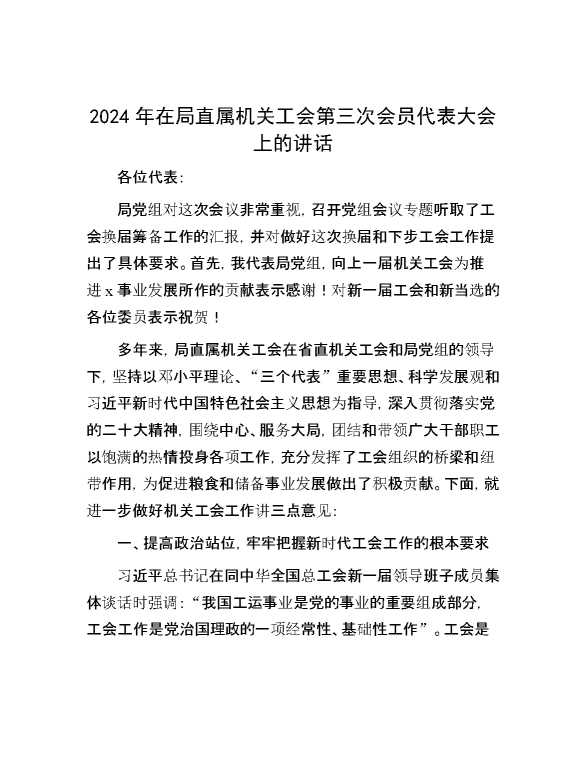 2024 年在局直属机关工会第三次会员代表大会上的讲话

各位代表：

局党组对这次会议非常重视，召开党组会议专题听取了工会换届筹备工作的汇报，并对做好这次换届和下步工会工作提出了具体要求。首先，我代表局党组，向上一届机关工会为推进 x 事业发展所作的贡献表示感谢！对新一届工会和新当选的各位委员表示祝贺！

多年来，局直属机关工会在省直机关工会和局党组的领导下，坚持以邓小平理论、“三个代表”重要思想、科学发展观和习近平新时代中国特色社会主义思想为指导，深入贯彻落实党的二十大精神，围绕中心、服务大局，团结和带领广大干部职工以饱满的热情投身各项工作，充分发挥了工会组织的桥梁和纽带作用，为促进粮食和储备事业发展做出了积极贡献。下面，就进一步做好机关工会工作讲三点意见：

一、提高政治站位，牢牢把握新时代工会工作的根本要求

习近平总书记在同中华全国总工会新一届领导班子成员集体谈话时强调：“我国工运事业是党的事业的重要组成部分，工会工作是党治国理政的一项经常性、基础性工作”。工会是